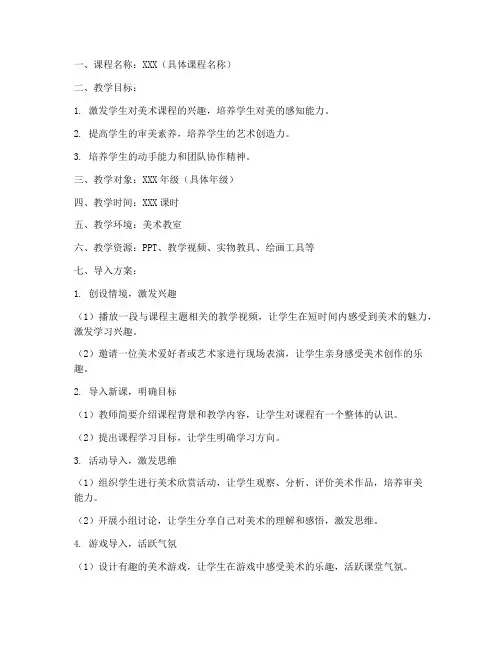 一、课程名称：XXX（具体课程名称）

二、教学目标：

1. 激发学生对美术课程的兴趣，培养学生对美的感知能力。

2. 提高学生的审美素养，培养学生的艺术创造力。

3. 培养学生的动手能力和团队协作精神。

三、教学对象：XXX 年级（具体年级）

四、教学时间：XXX 课时

五、教学环境：美术教室

六、教学资源：PPT、教学视频、实物教具、绘画工具等

七、导入方案：

1. 创设情境，激发兴趣

（1）播放一段与课程主题相关的教学视频，让学生在短时间内感受到美术的魅力，激发学习兴趣。

（2）邀请一位美术爱好者或艺术家进行现场表演，让学生亲身感受美术创作的乐趣。

2. 导入新课，明确目标

（1）教师简要介绍课程背景和教学内容，让学生对课程有一个整体的认识。

（2）提出课程学习目标，让学生明确学习方向。

3. 活动导入，激发思维

（1）组织学生进行美术欣赏活动，让学生观察、分析、评价美术作品，培养审美能力。

（2）开展小组讨论，让学生分享自己对美术的理解和感悟，激发思维。

4. 游戏导入，活跃气氛

（1）设计有趣的美术游戏，让学生在游戏中感受美术的乐趣，活跃课堂气氛。